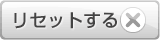 リセットする